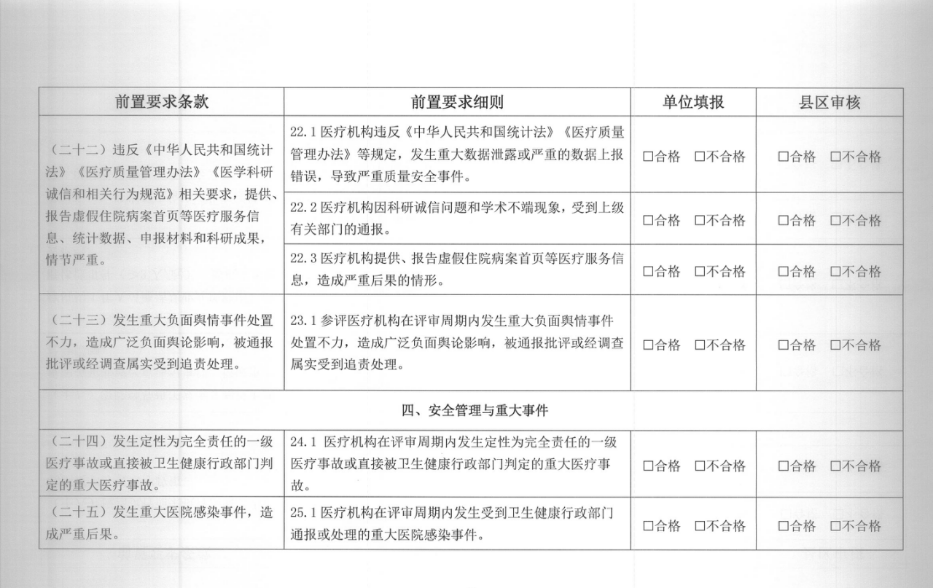 | 前置要求条款 | 前置要求细则 | 单位填报 | 县区审核 |
|---|---|---|---|
| （二十二）违反《中华人民共和国统计法》《医疗质量管理办法》《医学科研诚信和相关行为规范》相关要求，提供、报告虚假住院病案首页等医疗服务信息、统计数据、申报材料和科研成果，情节严重。 | 22.1 医疗机构违反《中华人民共和国统计法》《医疗质量管理办法》等规定，发生重大数据泄露或严重的数据上报错误，导致严重质量安全事件。 | □合格 □不合格 | □合格 □不合格 |
| | 22.2 医疗机构因科研诚信问题和学术不端现象，受到上级有关部门的通报。 | □合格 □不合格 | □合格 □不合格 |
| | 22.3 医疗机构提供、报告虚假住院病案首页等医疗服务信息，造成严重后果的情形。 | □合格 □不合格 | □合格 □不合格 |
| （二十三）发生重大负面舆情事件处置不力，造成广泛负面舆论影响，被通报批评或经调查属实受到追责处理。 | 23.1 参评医疗机构在评审周期内发生重大负面舆情事件处置不力，造成广泛负面舆论影响，被通报批评或经调查属实受到追责处理。 | □合格 □不合格 | □合格 □不合格 |
| 四、安全管理与重大事件 | | | |
| （二十四）发生定性为完全责任的一级医疗事故或直接被卫生健康行政部门判定的重大医疗事故。 | 24.1 医疗机构在评审周期内发生定性为完全责任的一级医疗事故或直接被卫生健康行政部门判定的重大医疗事故。 | □合格 □不合格 | □合格 □不合格 |
| （二十五）发生重大医院感染事件，造成严重后果。 | 25.1 医疗机构在评审周期内发生受到卫生健康行政部门通报或处理的重大医院感染事件。 | □合格 □不合格 | □合格 □不合格 |